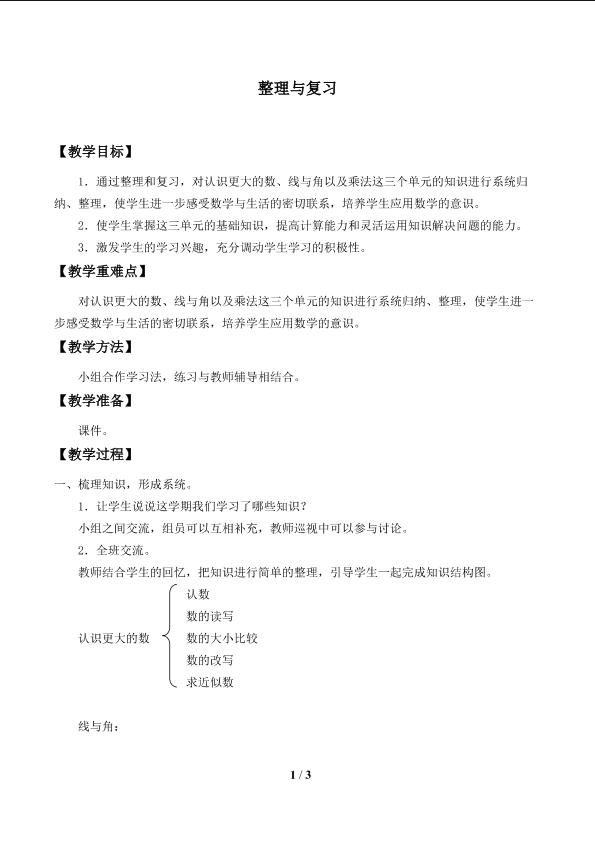 整理与复习

【教学目标】

1．通过整理和复习，对认识更大的数、线与角以及乘法这三个单元的知识进行系统归纳、整理，使学生进一步感受数学与生活的密切联系，培养学生应用数学的意识。

2．使学生掌握这三单元的基础知识，提高计算能力和灵活运用知识解决问题的能力。

3．激发学生的学习兴趣，充分调动学生学习的积极性。

【教学重难点】

对认识更大的数、线与角以及乘法这三个单元的知识进行系统归纳、整理，使学生进一步感受数学与生活的密切联系，培养学生应用数学的意识。

【教学方法】

小组合作学习法，练习与教师辅导相结合。

【教学准备】

课件。

【教学过程】

一、梳理知识，形成系统。

1．让学生说说这学期我们学习了哪些知识？

小组之间交流，组员可以互相补充，教师巡视中可以参与讨论。

2．全班交流。

教师结合学生的回忆，把知识进行简单的整理，引导学生一起完成知识结构图。

认识更大的数

认数

数的读写

数的大小比较

数的改写

求近似数

线与角：

1 / 3